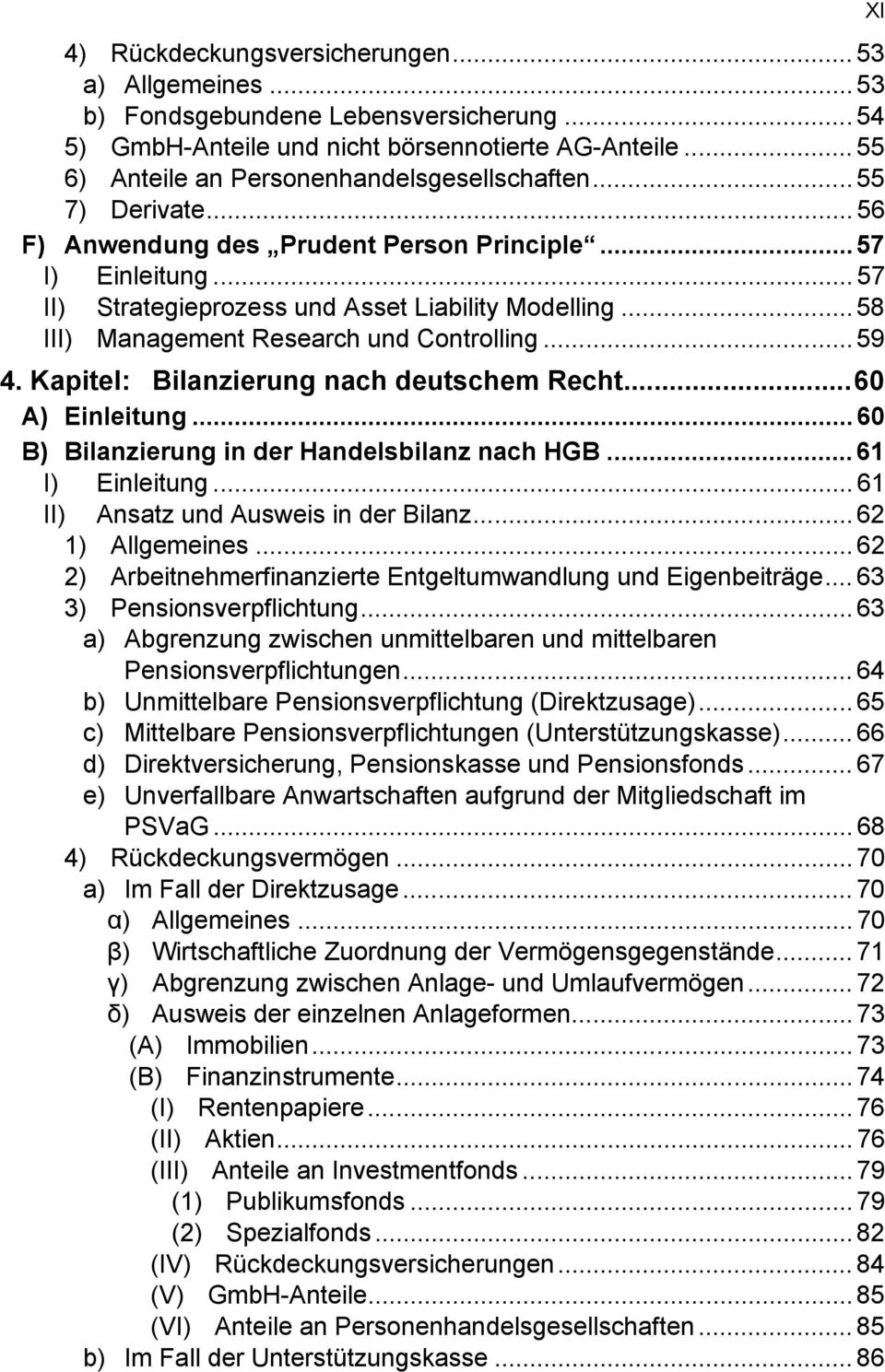 XI

4) Rückdeckungsversicherungen ... 53
a) Allgemeines ... 53
b) Fondsgebundene Lebensversicherung ... 54
5) GmbH-Anteile und nicht börsennotierte AG-Anteile ... 55
6) Anteile an Personenhandelsgesellschaften ... 55
7) Derivate ... 56
F) Anwendung des „Prudent Person Principle“ ... 57
I) Einleitung ... 57
II) Strategieprozess und Asset Liability Modelling ... 58
III) Management Research und Controlling ... 59
4. Kapitel: Bilanzierung nach deutschem Recht ... 60
A) Einleitung ... 60
B) Bilanzierung in der Handelsbilanz nach HGB ... 61
I) Einleitung ... 61
II) Ansatz und Ausweis in der Bilanz ... 62
1) Allgemeines ... 62
2) Arbeitnehmerfinanzierte Entgeltumwandlung und Eigenbeiträge ... 63
3) Pensionsverpflichtung ... 63
a) Abgrenzung zwischen unmittelbaren und mittelbaren Pensionsverpflichtungen ... 64
b) Unmittelbare Pensionsverpflichtung (Direktzusage) ... 65
c) Mittelbare Pensionsverpflichtungen (Unterstützungskasse) ... 66
d) Direktversicherung, Pensionskasse und Pensionsfonds ... 67
e) Unverfallbare Anwartschaften aufgrund der Mitgliedschaft im PSVaG ... 68
4) Rückdeckungsvermögen ... 70
a) Im Fall der Direktzusage ... 70
α) Allgemeines ... 70
β) Wirtschaftliche Zuordnung der Vermögensgegenstände ... 71
γ) Abgrenzung zwischen Anlage- und Umlaufvermögen ... 72
δ) Ausweis der einzelnen Anlageformen ... 73
(A) Immobilien ... 73
(B) Finanzinstrumente ... 74
(I) Rentenpapiere ... 76
(II) Aktien ... 76
(III) Anteile an Investmentfonds ... 79
(1) Publikumsfonds ... 79
(2) Spezialfonds ... 82
(IV) Rückdeckungsversicherungen ... 84
(V) GmbH-Anteile ... 85
(VI) Anteile an Personenhandelsgesellschaften ... 85
b) Im Fall der Unterstützungskasse ... 86